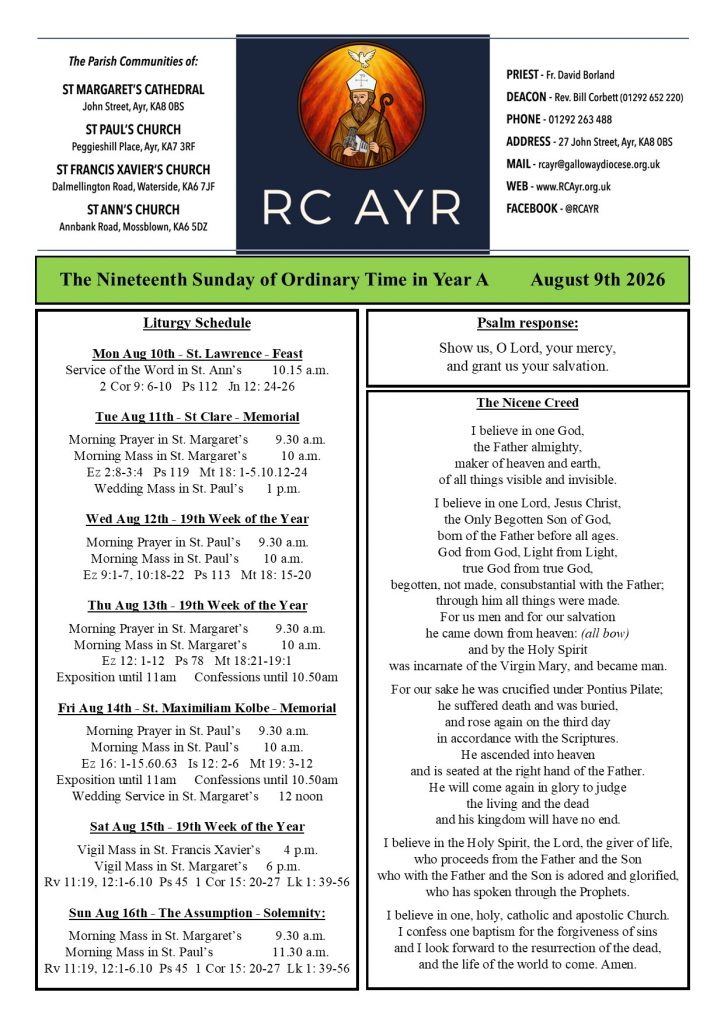 The Parish Communities of:

ST MARGARET'S CATHEDRAL
John Street, Ayr, KA8 0BS

ST PAUL'S CHURCH
Peggieshill Place, Ayr, KA7 3RF

ST FRANCIS XAVIER'S CHURCH
Dalmellington Road, Waterside, KA6 7JF

ST ANN'S CHURCH
Annbank Road, Mossblown, KA6 5DZ

RC AYR

PRIEST - Fr. David Borland
DEACON - Rev. Bill Corbett (01292 652 220)
PHONE - 01292 263 488
ADDRESS - 27 John Street, Ayr, KA8 0BS
MAIL - rcayr@gallowaydiocese.org.uk
WEB - www.RCAyr.org.uk
FACEBOOK - @RCAYR

The Nineteenth Sunday of Ordinary Time in Year A August 9th 2026

Liturgy Schedule

Mon Aug 10th - St. Lawrence - Feast
Service of the Word in St. Ann's 10.15 a.m.
2 Cor 9: 6-10 Ps 112 Jn 12: 24-26

Tue Aug 11th - St Clare - Memorial
Morning Prayer in St. Margaret's 9.30 a.m.
Morning Mass in St. Margaret's 10 a.m.
Ez 2:8-3:4 Ps 119 Mt 18: 1-5.10.12-24
Wedding Mass in St. Paul's 1 p.m.

Wed Aug 12th - 19th Week of the Year
Morning Prayer in St. Paul's 9.30 a.m.
Morning Mass in St. Paul's 10 a.m.
Ez 9:1-7, 10:18-22 Ps 113 Mt 18: 15-20

Thu Aug 13th - 19th Week of the Year
Morning Prayer in St. Margaret's 9.30 a.m.
Morning Mass in St. Margaret's 10 a.m.
Ez 12: 1-12 Ps 78 Mt 18:21-19:1
Exposition until 11am Confessions until 10.50am

Fri Aug 14th - St. Maximiliam Kolbe - Memorial
Morning Prayer in St. Paul's 9.30 a.m.
Morning Mass in St. Paul's 10 a.m.
Ez 16: 1-15.60.63 Is 12: 2-6 Mt 19: 3-12
Exposition until 11am Confessions until 10.50am
Wedding Service in St. Margaret's 12 noon

Sat Aug 15th - 19th Week of the Year
Vigil Mass in St. Francis Xavier's 4 p.m.
Vigil Mass in St. Margaret's 6 p.m.
Rv 11:19, 12:1-6.10 Ps 45 1 Cor 15: 20-27 Lk 1: 39-56

Sun Aug 16th - The Assumption - Solemnity:
Morning Mass in St. Margaret's 9.30 a.m.
Morning Mass in St. Paul's 11.30 a.m.
Rv 11:19, 12:1-6.10 Ps 45 1 Cor 15: 20-27 Lk 1: 39-56

Psalm response:
Show us, O Lord, your mercy, and grant us your salvation.

The Nicene Creed

I believe in one God, the Father almighty, maker of heaven and earth, of all things visible and invisible.

I believe in one Lord, Jesus Christ, the Only Begotten Son of God, born of the Father before all ages. God from God, Light from Light, true God from true God, begotten, not made, consubstantial with the Father; through him all things were made. For us men and for our salvation he came down from heaven: (all bow) and by the Holy Spirit was incarnate of the Virgin Mary, and became man.

For our sake he was crucified under Pontius Pilate; he suffered death and was buried, and rose again on the third day in accordance with the Scriptures. He ascended into heaven and is seated at the right hand of the Father. He will come again in glory to judge the living and the dead and his kingdom will have no end.

I believe in the Holy Spirit, the Lord, the giver of life, who proceeds from the Father and the Son who with the Father and the Son is adored and glorified, who has spoken through the Prophets.

I believe in one, holy, catholic and apostolic Church. I confess one baptism for the forgiveness of sins and I look forward to the resurrection of the dead, and the life of the world to come. Amen.